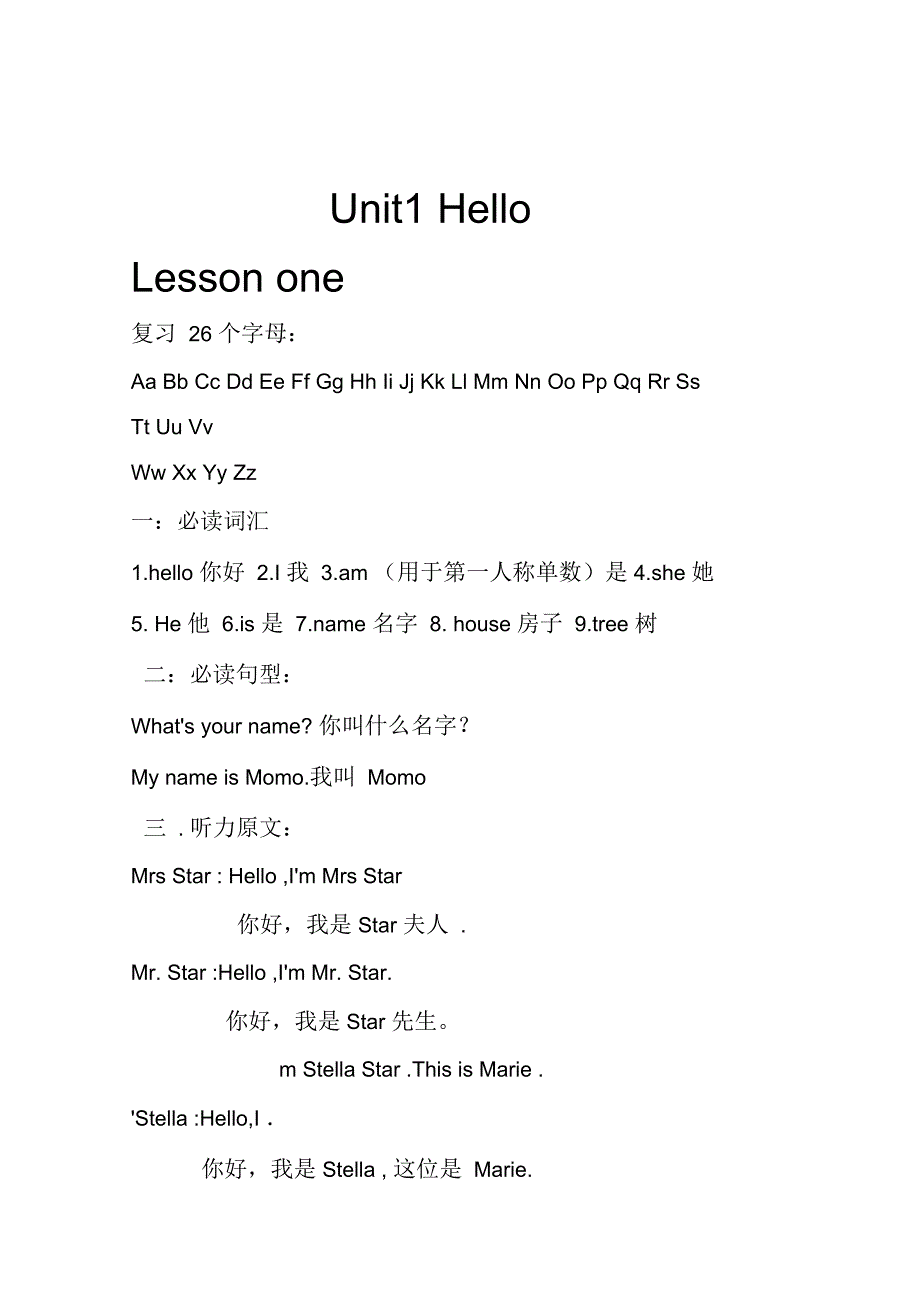 Unit1 Hello

Lesson one

复习 26 个字母：

Aa Bb Cc Dd Ee Ff Gg Hh Ii Jj Kk Ll Mm Nn Oo Pp Qq Rr Ss

Tt Uu Vv

Ww Xx Yy Zz

一：必读词汇

1.hello 你好 2.I 我 3.am （用于第一人称单数）是 4.she 她

5. He 他 6.is 是 7.name 名字 8. house 房子 9.tree 树

二：必读句型：

What's your name? 你叫什么名字？

My name is Momo.我叫 Momo

三 . 听力原文：

Mrs Star : Hello ,I'm Mrs Star

你好，我是 Star 夫人 .

Mr. Star :Hello ,I'm Mr. Star.

你好，我是 Star 先生。

m Stella Star .This is Marie .

'Stella :Hello,I .

你好，我是 Stella , 这位是 Marie.